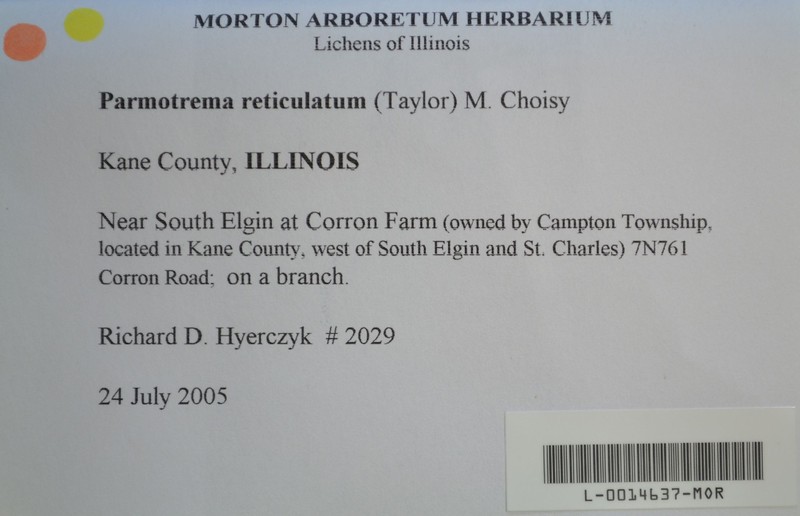 MORTON ARBORETUM HERBARIUM
Lichens of Illinois

Parmotrema reticulatum (Taylor) M. Choisy

Kane County, ILLINOIS

Near South Elgin at Corron Farm (owned by Campton Township, located in Kane County, west of South Elgin and St. Charles) 7N761 Corron Road; on a branch.

Richard D. Hyerczyk # 2029

24 July 2005

L-0014637-MOR